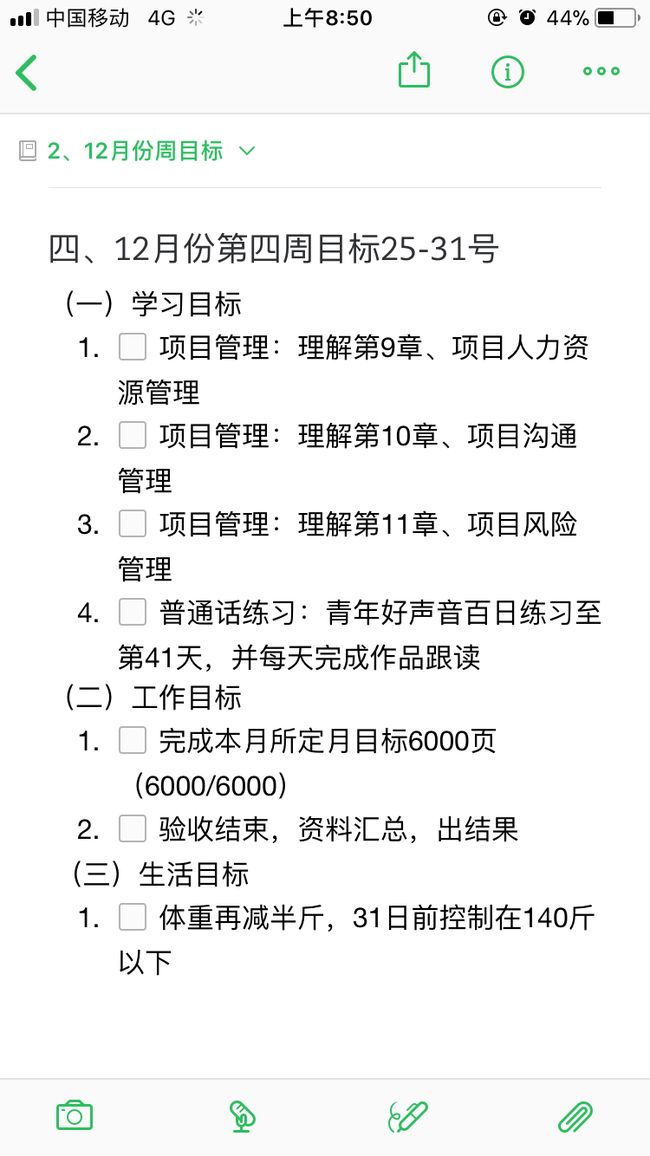 中国移动 4G 上午8:50 44%

2、12月份周目标

四、12月份第四周目标25-31号

（一）学习目标

1. 项目管理：理解第9章、项目人力资源管理
2. 项目管理：理解第10章、项目沟通管理
3. 项目管理：理解第11章、项目风险管理
4. 普通话练习：青年好声音百日练习至第41天，并每天完成作品跟读

（二）工作目标

1. 完成本月所定月目标6000页（6000/6000）
2. 验收结束，资料汇总，出结果

（三）生活目标

1. 体重再减半斤，31日前控制在140斤以下